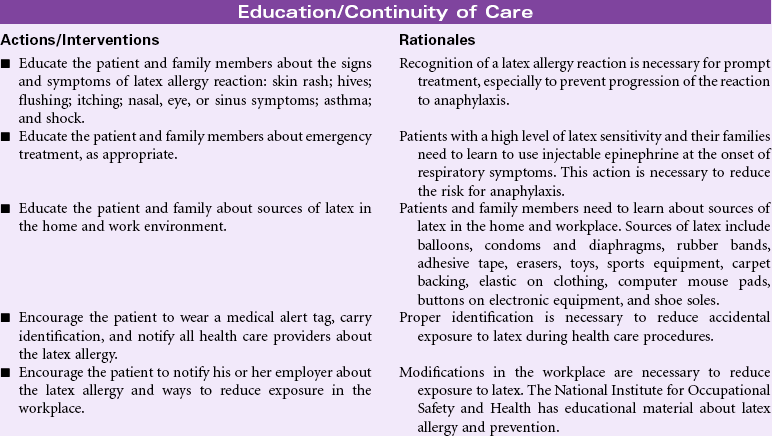 Education/Continuity of Care

| Actions/Interventions | Rationales |
|---|---|
| ■ Educate the patient and family members about the signs and symptoms of latex allergy reaction: skin rash; hives; flushing; itching; nasal, eye, or sinus symptoms; asthma; and shock. | Recognition of a latex allergy reaction is necessary for prompt treatment, especially to prevent progression of the reaction to anaphylaxis. |
| ■ Educate the patient and family members about emergency treatment, as appropriate. | Patients with a high level of latex sensitivity and their families need to learn to use injectable epinephrine at the onset of respiratory symptoms. This action is necessary to reduce the risk for anaphylaxis. |
| ■ Educate the patient and family about sources of latex in the home and work environment. | Patients and family members need to learn about sources of latex in the home and workplace. Sources of latex include balloons, condoms and diaphragms, rubber bands, adhesive tape, erasers, toys, sports equipment, carpet backing, elastic on clothing, computer mouse pads, buttons on electronic equipment, and shoe soles. |
| ■ Encourage the patient to wear a medical alert tag, carry identification, and notify all health care providers about the latex allergy. | Proper identification is necessary to reduce accidental exposure to latex during health care procedures. |
| ■ Encourage the patient to notify his or her employer about the latex allergy and ways to reduce exposure in the workplace. | Modifications in the workplace are necessary to reduce exposure to latex. The National Institute for Occupational Safety and Health has educational material about latex allergy and prevention. |